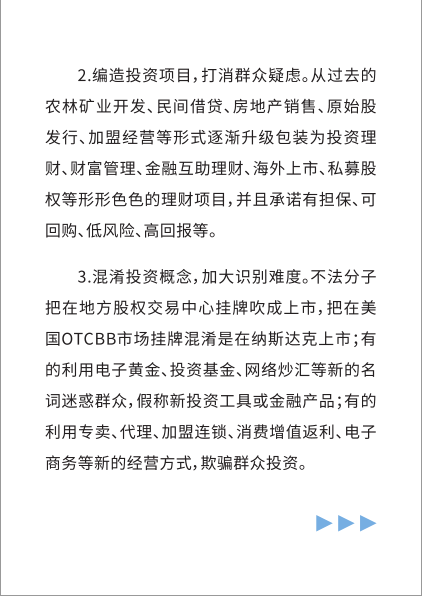 2.编造投资项目，打消群众疑虑。从过去的农林矿业开发、民间借贷、房地产销售、原始股发行、加盟经营等形式逐渐升级包装为投资理财、财富管理、金融互助理财、海外上市、私募股权等形形色色的理财项目，并且承诺有担保、可回购、低风险、高回报等。

3.混淆投资概念，加大识别难度。不法分子把在地方股权交易中心挂牌吹成上市，把在美国OTCBB市场挂牌混淆是在纳斯达克上市；有的利用电子黄金、投资基金、网络炒汇等新的名词迷惑群众，假称新投资工具或金融产品；有的利用专卖、代理、加盟连锁、消费增值返利、电子商务等新的经营方式，欺骗群众投资。